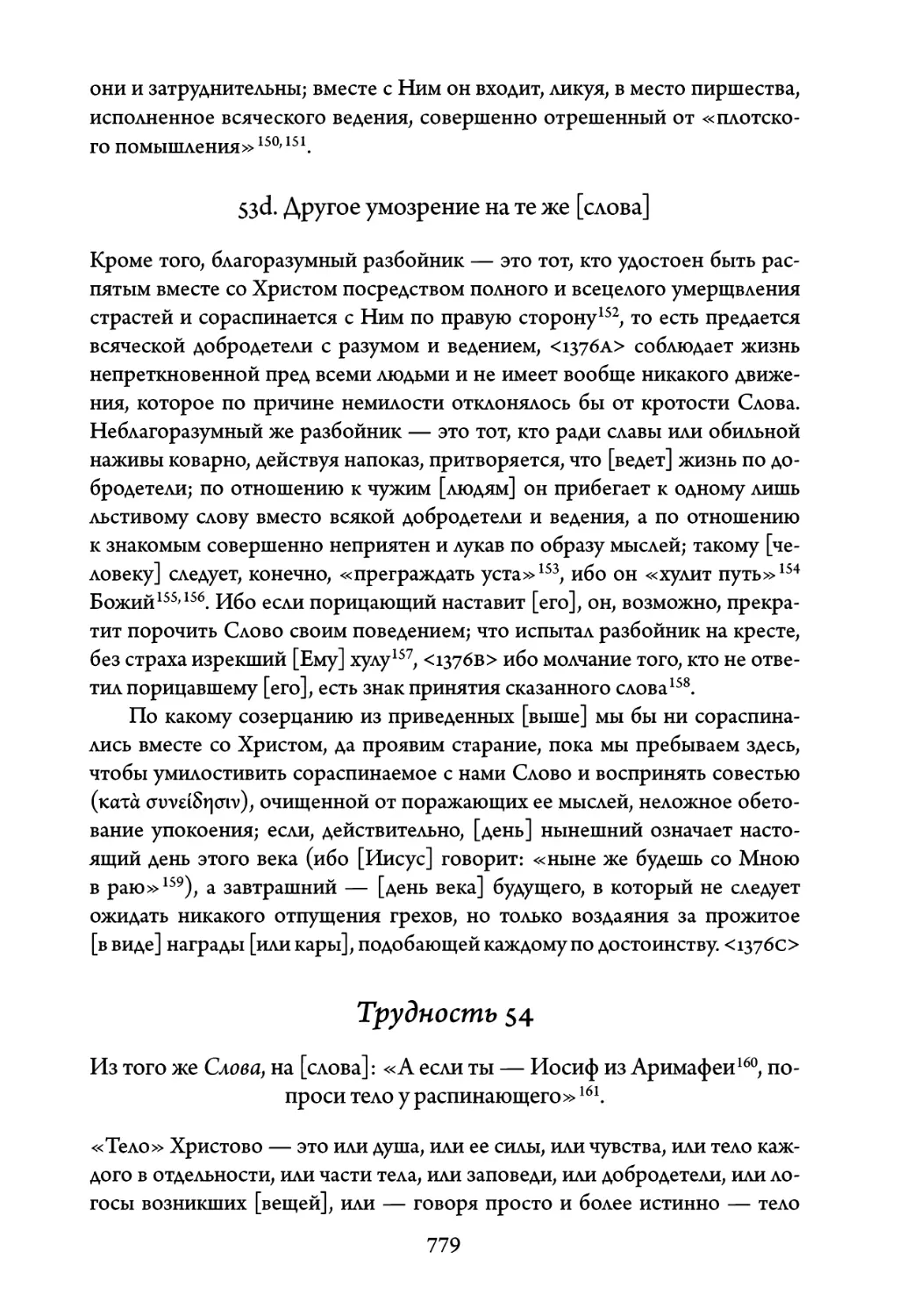 они и затруднительны; вместе с Ним он входит, ликуя, в место пиршества, исполненное всяческого ведения, совершенно отрешенный от «плотского помышления»$^{150, 151}$.

53d. Другое умозрение на те же [слова]

Кроме того, благоразумный разбойник — это тот, кто удостоен быть распятым вместе со Христом посредством полного и всецелого умерщвления страстей и сораспинается с Ним по правую сторону$^{152}$, то есть предается всяческой добродетели с разумом и ведением, <1376A> соблюдает жизнь непреткновенной пред всеми людьми и не имеет вообще никакого движения, которое по причине немилости отклонялось бы от кротости Слова. Неблагоразумный же разбойник — это тот, кто ради славы или обильной наживы коварно, действуя напоказ, притворяется, что [ведет] жизнь по добродетели; по отношению к чужим [людям] он прибегает к одному лишь льстивому слову вместо всякой добродетели и ведения, а по отношению к знакомым совершенно неприятен и лукав по образу мыслей; такому [человеку] следует, конечно, «преграждать уста»$^{153}$, ибо он «хулит путь»$^{154}$ Божий$^{155, 156}$. Ибо если порицающий наставит [его], он, возможно, прекратит порочить Слово своим поведением; что испытал разбойник на кресте, без страха изрекший [Ему] хулу$^{157}$, <1376B> ибо молчание того, кто не ответил порицавшему [его], есть знак принятия сказанного слова$^{158}$.

По какому созерцанию из приведенных [выше] мы бы ни сораспинались вместе со Христом, да проявим старание, пока мы пребываем здесь, чтобы умилостивить сораспинаемое с нами Слово и воспринять совестью (κατὰ συνείδησιν), очищенной от поражающих ее мыслей, неложное обетование упокоения; если, действительно, [день] нынешний означает настоящий день этого века (ибо [Иисус] говорит: «ныне же будешь со Мною в раю»$^{159}$), а завтрашний — [день века] будущего, в который не следует ожидать никакого отпущения грехов, но только воздаяния за прожитое [в виде] награды [или кары], подобающей каждому по достоинству. <1376C>

Трудность 54

Из того же Слова, на [слова]: «А если ты — Иосиф из Аримафеи$^{160}$, попроси тело у распинающего»$^{161}$.

«Тело» Христово — это или душа, или ее силы, или чувства, или тело каждого в отдельности, или части тела, или заповеди, или добродетели, или логосы возникших [вещей], или — говоря просто и более истинно — тело

779